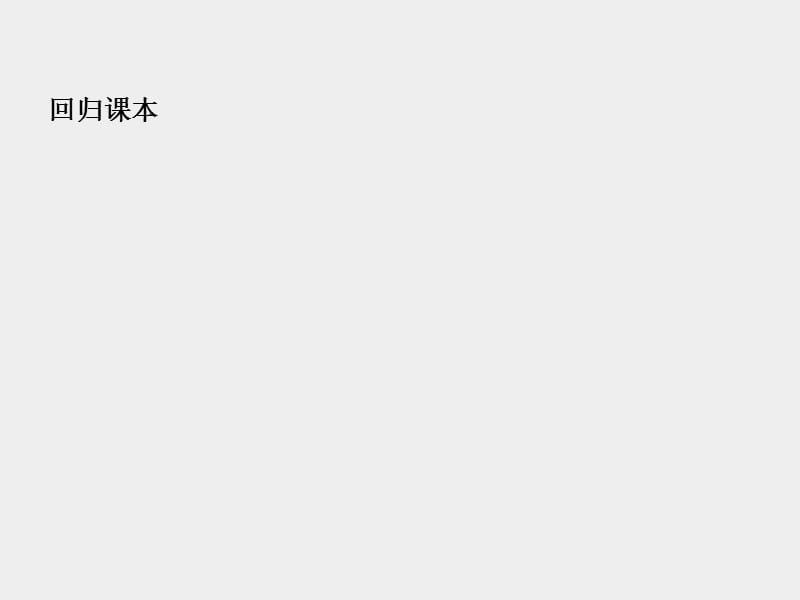 回归课本